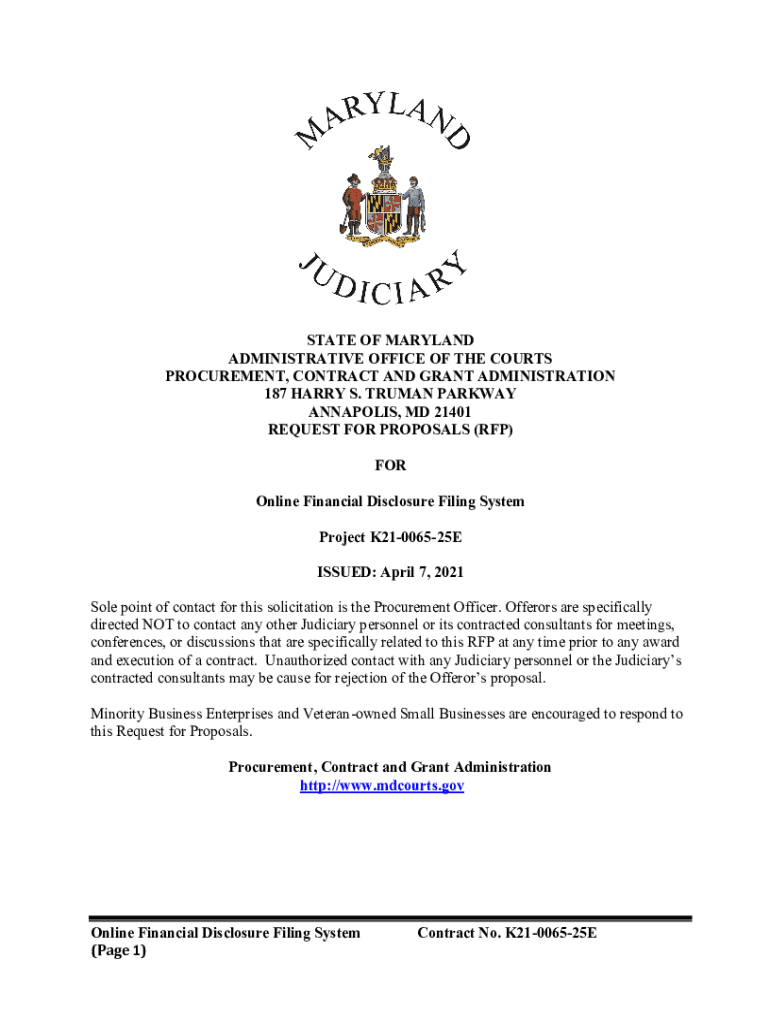 MARYLAND

JUDICIARY

STATE OF MARYLAND
ADMINISTRATIVE OFFICE OF THE COURTS
PROCUREMENT, CONTRACT AND GRANT ADMINISTRATION
187 HARRY S. TRUMAN PARKWAY
ANNAPOLIS, MD 21401
REQUEST FOR PROPOSALS (RFP)

FOR

Online Financial Disclosure Filing System

Project K21-0065-25E

ISSUED: April 7, 2021

Sole point of contact for this solicitation is the Procurement Officer. Offerors are specifically directed NOT to contact any other Judiciary personnel or its contracted consultants for meetings, conferences, or discussions that are specifically related to this RFP at any time prior to any award and execution of a contract. Unauthorized contact with any Judiciary personnel or the Judiciary's contracted consultants may be cause for rejection of the Offeror's proposal.

Minority Business Enterprises and Veteran-owned Small Businesses are encouraged to respond to this Request for Proposals.

Procurement, Contract and Grant Administration
http://www.mdcourts.gov

Online Financial Disclosure Filing System
(Page 1)

Contract No. K21-0065-25E